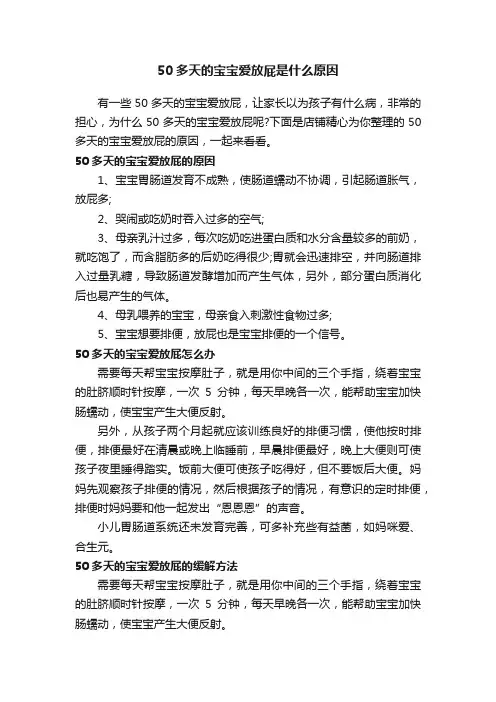 50 多天的宝宝爱放屁是什么原因

有一些 50 多天的宝宝爱放屁，让家长以为孩子有什么病，非常的担心，为什么 50 多天的宝宝爱放屁呢?下面是店铺精心为你整理的 50 多天的宝宝爱放屁的原因，一起来看看。

50 多天的宝宝爱放屁的原因

1、宝宝胃肠道发育不成熟，使肠道蠕动不协调，引起肠道胀气，放屁多;

2、哭闹或吃奶时吞入过多的空气;

3、母亲乳汁过多，每次吃奶吃进蛋白质和水分含量较多的前奶，就吃饱了，而含脂肪多的后奶吃得很少;胃就会迅速排空，并向肠道排入过量乳糖，导致肠道发酵增加而产生气体，另外，部分蛋白质消化后也易产生的气体。

4、母乳喂养的宝宝，母亲食入刺激性食物过多;

5、宝宝想要排便，放屁也是宝宝排便的一个信号。

50 多天的宝宝爱放屁怎么办

需要每天帮宝宝按摩肚子，就是用你中间的三个手指，绕着宝宝的肚脐顺时针按摩，一次 5 分钟，每天早晚各一次，能帮助宝宝加快肠蠕动，使宝宝产生大便反射。

另外，从孩子两个月起就应该训练良好的排便习惯，使他按时排便，排便最好在清晨或晚上临睡前，早晨排便最好，晚上大便则可使孩子夜里睡得踏实。饭前大便可使孩子吃得好，但不要饭后大便。妈妈先观察孩子排便的情况，然后根据孩子的情况，有意识的定时排便，排便时妈妈要和他一起发出“恩恩恩”的声音。

小儿胃肠道系统还未发育完善，可多补充些有益菌，如妈咪爱、合生元。

50 多天的宝宝爱放屁的缓解方法

需要每天帮宝宝按摩肚子，就是用你中间的三个手指，绕着宝宝的肚脐顺时针按摩，一次 5 分钟，每天早晚各一次，能帮助宝宝加快肠蠕动，使宝宝产生大便反射。